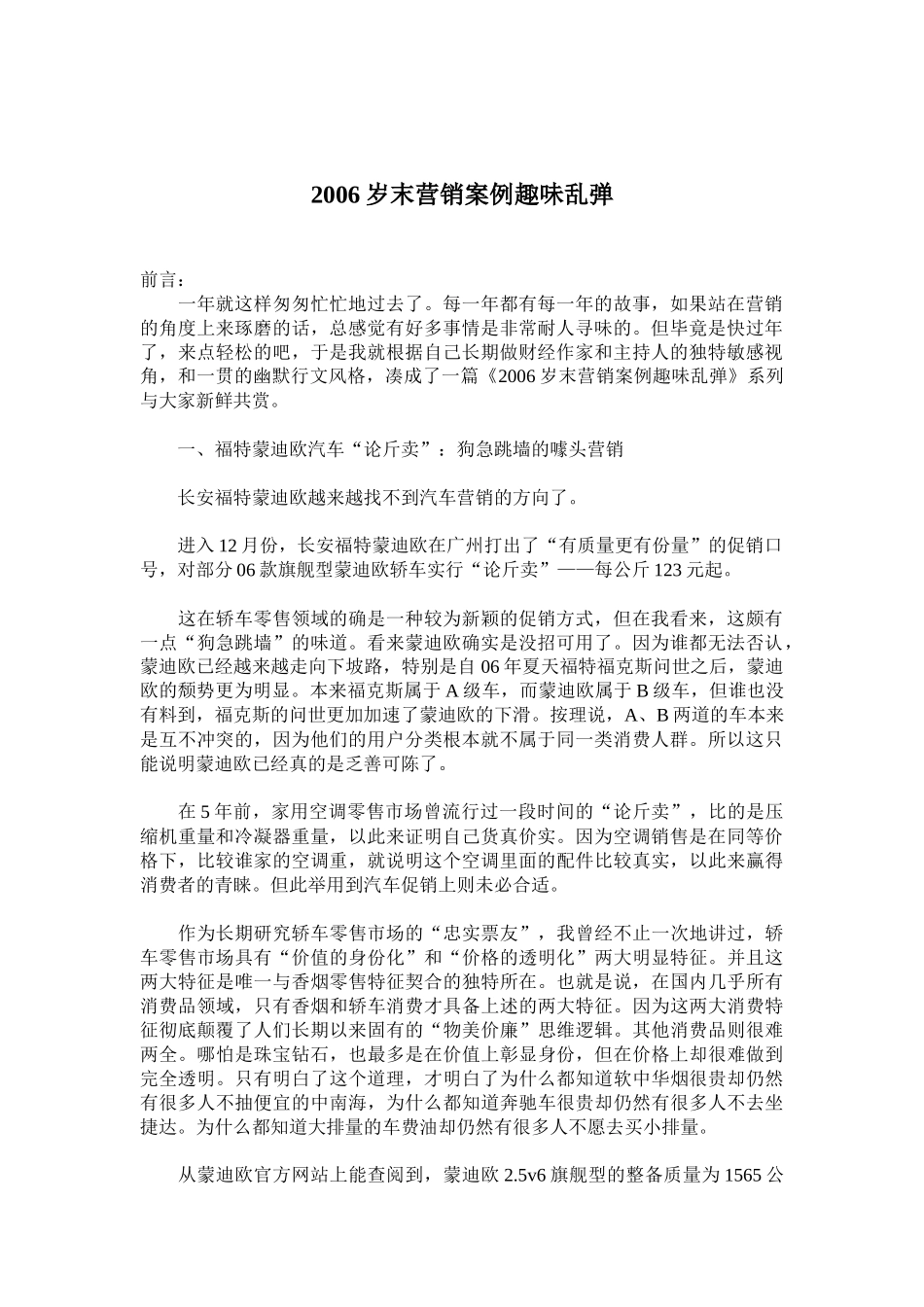 2006 岁末营销案例趣味乱弹

前言：

一年就这样匆匆忙忙地过去了。每一年都有每一年的故事，如果站在营销的角度上来琢磨的话，总感觉有好多事情是非常耐人寻味的。但毕竟是快过年了，来点轻松的吧，于是我就根据自己长期做财经作家和主持人的独特敏感视角，和一贯的幽默行文风格，凑成了一篇《2006 岁末营销案例趣味乱弹》系列与大家新鲜共赏。

一、福特蒙迪欧汽车“论斤卖”：狗急跳墙的噱头营销

长安福特蒙迪欧越来越找不到汽车营销的方向了。

进入 12 月份，长安福特蒙迪欧在广州打出了“有质量更有份量”的促销口号，对部分 06 款旗舰型蒙迪欧轿车实行“论斤卖”——每公斤 123 元起。

这在轿车零售领域的确是一种较为新颖的促销方式，但在我看来，这颇有一点“狗急跳墙”的味道。看来蒙迪欧确实是没招可用了。因为谁都无法否认，蒙迪欧已经越来越走向下坡路，特别是自 06 年夏天福特福克斯问世之后，蒙迪欧的颓势更为明显。本来福克斯属于 A 级车，而蒙迪欧属于 B 级车，但谁也没有料到，福克斯的问世更加加速了蒙迪欧的下滑。按理说，A、B 两道的车本来是互不冲突的，因为他们的用户分类根本就不属于同一类消费人群。所以这只能说明蒙迪欧已经真的是乏善可陈了。

在 5 年前，家用空调零售市场曾流行过一段时间的“论斤卖”，比的是压缩机重量和冷凝器重量，以此来证明自己货真价实。因为空调销售是在同等价格下，比较谁家的空调重，就说明这个空调里面的配件比较真实，以此来赢得消费者的青睐。但此举用到汽车促销上则未必合适。

作为长期研究轿车零售市场的“忠实票友”，我曾经不止一次地讲过，轿车零售市场具有“价值的身份化”和“价格的透明化”两大明显特征。并且这两大特征是唯一与香烟零售特征契合的独特所在。也就是说，在国内几乎所有消费品领域，只有香烟和轿车消费才具备上述的两大特征。因为这两大消费特征彻底颠覆了人们长期以来固有的“物美价廉”思维逻辑。其他消费品则很难两全。哪怕是珠宝钻石，也最多是在价值上彰显身份，但在价格上却很难做到完全透明。只有明白了这个道理，才明白了为什么都知道软中华烟很贵却仍然有很多人不抽便宜的中南海，为什么都知道奔驰车很贵却仍然有很多人不去坐捷达。为什么都知道大排量的车费油却仍然有很多人不愿去买小排量。

从蒙迪欧官方网站上能查阅到，蒙迪欧 2.5v6 旗舰型的整备质量为 1565 公